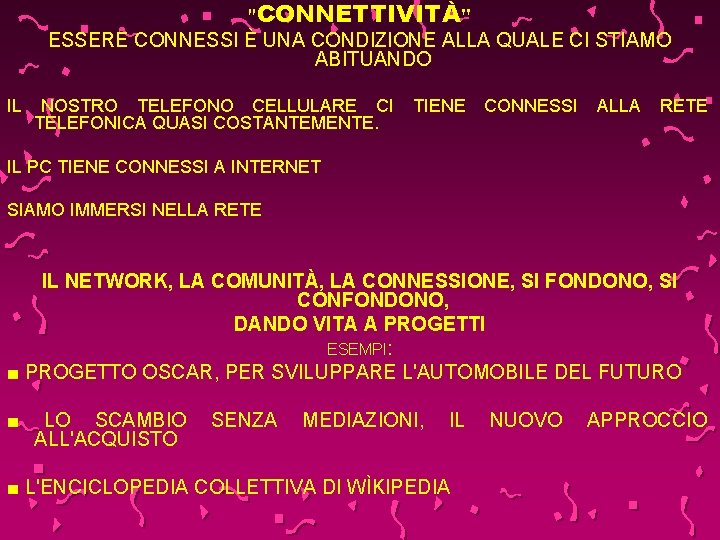 "CONNETTIVITÀ"
ESSERE CONNESSI È UNA CONDIZIONE ALLA QUALE CI STIAMO ABITUANDO

IL NOSTRO TELEFONO CELLULARE CI TIENE CONNESSI ALLA RETE TELEFONICA QUASI COSTANTEMENTE.

IL PC TIENE CONNESSI A INTERNET

SIAMO IMMERSI NELLA RETE

IL NETWORK, LA COMUNITÀ, LA CONNESSIONE, SI FONDONO, SI CONFONDONO,
DANDO VITA A PROGETTI

ESEMPI:

■ PROGETTO OSCAR, PER SVILUPPARE L'AUTOMOBILE DEL FUTURO

■ LO SCAMBIO SENZA MEDIAZIONI, IL NUOVO APPROCCIO ALL'ACQUISTO

■ L'ENCICLOPEDIA COLLETTIVA DI WÌKIPEDIA